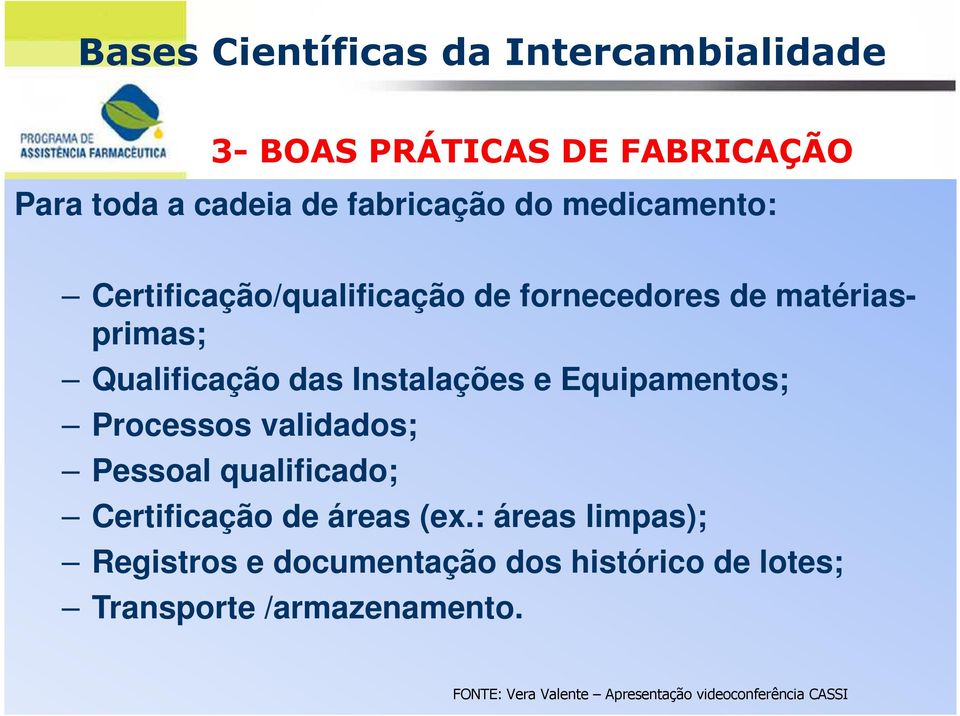 Bases Científicas da Intercambialidade

PROGRAMA DE ASSISTÊNCIA FARMACÊUTICA

3- BOAS PRÁTICAS DE FABRICAÇÃO

Para toda a cadeia de fabricação do medicamento:

– Certificação/qualificação de fornecedores de matérias-primas;
– Qualificação das Instalações e Equipamentos;
– Processos validados;
– Pessoal qualificado;
– Certificação de áreas (ex.: áreas limpas);
– Registros e documentação dos histórico de lotes;
– Transporte /armazenamento.

FONTE: Vera Valente – Apresentação videoconferência CASSI